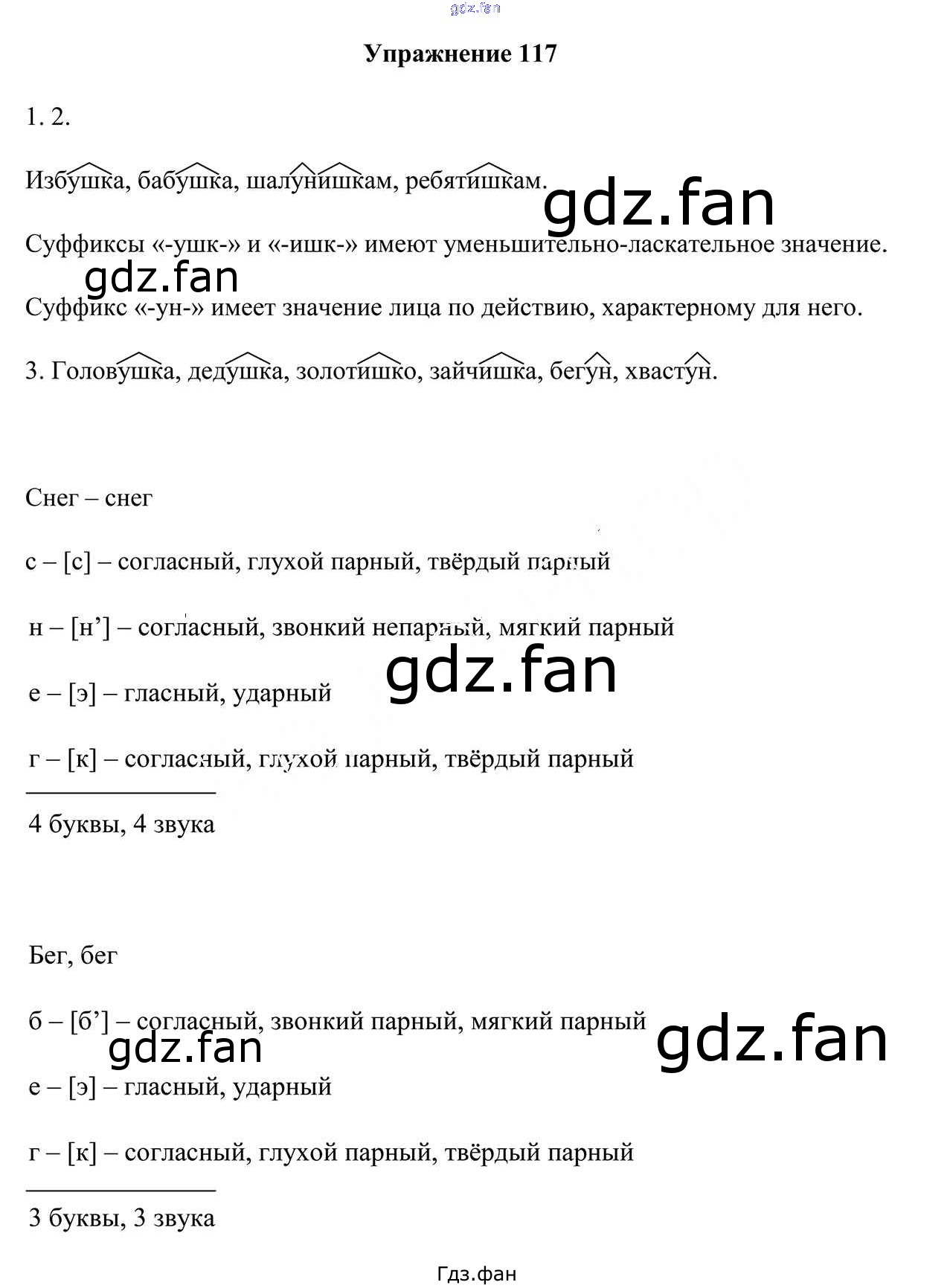 Упражнение 117

1. 2.

Избушка, бабушка, шалунишкам, ребятишкам.

Суффиксы «-ушк-» и «-ишк-» имеют уменьшительно-ласкательное значение.

Суффикс «-ун-» имеет значение лица по действию, характерному для него.

3. Головушка, дедушка, золотишко, зайчишка, бегун, хвастун.

Снег – снег

с – [с] – согласный, глухой парный, твёрдый парный

н – [н'] – согласный, звонкий непарный, мягкий парный

е – [э] – гласный, ударный

г – [к] – согласный, глухой парный, твёрдый парный

4 буквы, 4 звука

Бег, бег

б – [б'] – согласный, звонкий парный, мягкий парный

е – [э] – гласный, ударный

г – [к] – согласный, глухой парный, твёрдый парный

3 буквы, 3 звука

Гдз.фан

gdz.fan